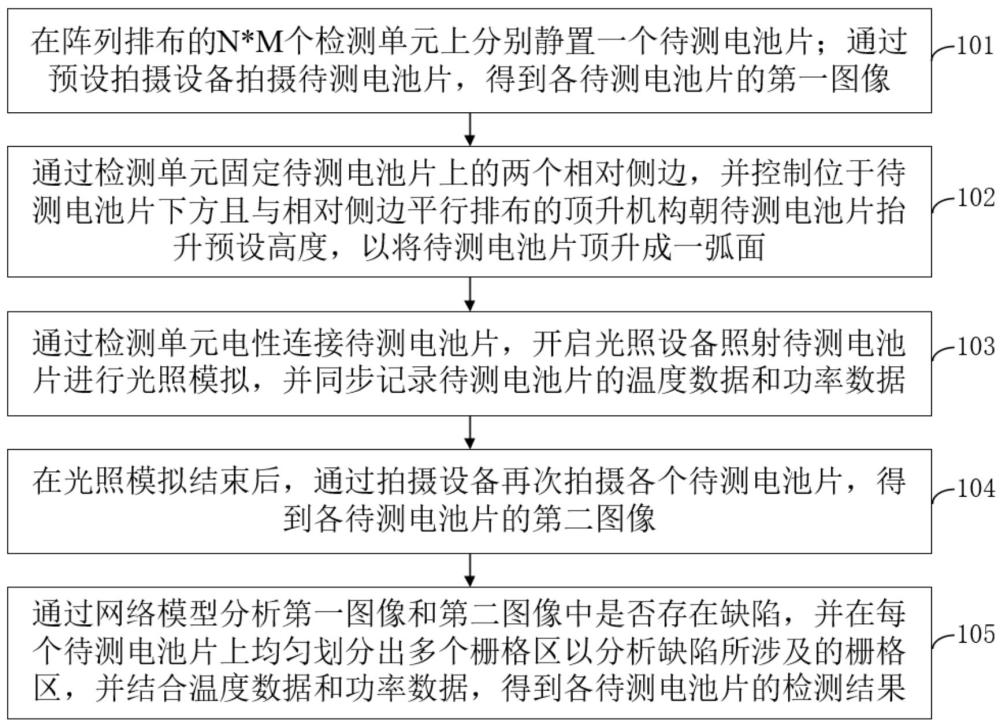 在阵列排布的N*M个检测单元上分别静置一个待测电池片；通过预设拍摄设备拍摄待测电池片，得到各待测电池片的第一图像

101

通过检测单元固定待测电池片上的两个相对侧边，并控制位于待测电池片下方且与相对侧边平行排布的顶升机构朝待测电池片抬升预设高度，以将待测电池片顶升成一弧面

102

通过检测单元电性连接待测电池片，开启光照设备照射待测电池片进行光照模拟，并同步记录待测电池片的温度数据和功率数据

103

在光照模拟结束后，通过拍摄设备再次拍摄各个待测电池片，得到各待测电池片的第二图像

104

通过网络模型分析第一图像和第二图像中是否存在缺陷，并在每个待测电池片上均匀划分出多个栅格区以分析缺陷所涉及的栅格区，并结合温度数据和功率数据，得到各待测电池片的检测结果

105